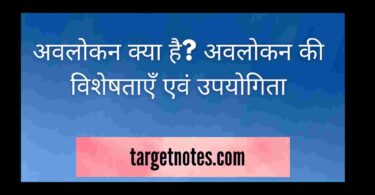 अवलोकन क्या है? अवलोकन की विशेषताएँ एवं उपयोगिता

targetnotes.com